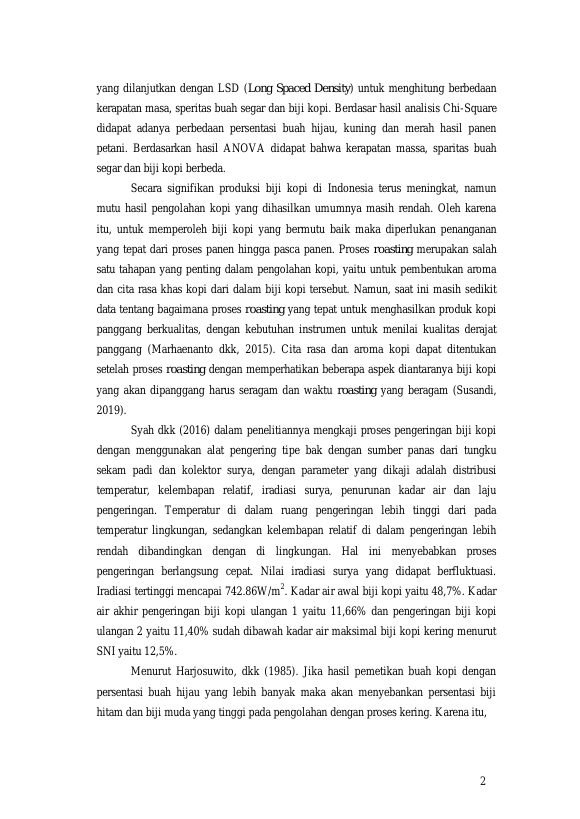 yang dilanjutkan dengan LSD (Long Spaced Density) untuk menghitung berbedaan kerapatan masa, speritas buah segar dan biji kopi. Berdasar hasil analisis Chi-Square didapat adanya perbedaan persentasi buah hijau, kuning dan merah hasil panen petani. Berdasarkan hasil ANOVA didapat bahwa kerapatan massa, sparitas buah segar dan biji kopi berbeda.

Secara signifikan produksi biji kopi di Indonesia terus meningkat, namun mutu hasil pengolahan kopi yang dihasilkan umumnya masih rendah. Oleh karena itu, untuk memperoleh biji kopi yang bermutu baik maka diperlukan penanganan yang tepat dari proses panen hingga pasca panen. Proses roasting merupakan salah satu tahapan yang penting dalam pengolahan kopi, yaitu untuk pembentukan aroma dan cita rasa khas kopi dari dalam biji kopi tersebut. Namun, saat ini masih sedikit data tentang bagaimana proses roasting yang tepat untuk menghasilkan produk kopi panggang berkualitas, dengan kebutuhan instrumen untuk menilai kualitas derajat panggang (Marhaenanto dkk, 2015). Cita rasa dan aroma kopi dapat ditentukan setelah proses roasting dengan memperhatikan beberapa aspek diantaranya biji kopi yang akan dipanggang harus seragam dan waktu roasting yang beragam (Susandi, 2019).

Syah dkk (2016) dalam penelitiannya mengkaji proses pengeringan biji kopi dengan menggunakan alat pengering tipe bak dengan sumber panas dari tungku sekam padi dan kolektor surya, dengan parameter yang dikaji adalah distribusi temperatur, kelembapan relatif, iradiasi surya, penurunan kadar air dan laju pengeringan. Temperatur di dalam ruang pengeringan lebih tinggi dari pada temperatur lingkungan, sedangkan kelembapan relatif di dalam pengeringan lebih rendah dibandingkan dengan di lingkungan. Hal ini menyebabkan proses pengeringan berlangsung cepat. Nilai iradiasi surya yang didapat berfluktuasi. Iradiasi tertinggi mencapai 742.86W/m$^2$. Kadar air awal biji kopi yaitu 48,7%. Kadar air akhir pengeringan biji kopi ulangan 1 yaitu 11,66% dan pengeringan biji kopi ulangan 2 yaitu 11,40% sudah dibawah kadar air maksimal biji kopi kering menurut SNI yaitu 12,5%.

Menurut Harjosuwito, dkk (1985). Jika hasil pemetikan buah kopi dengan persentasi buah hijau yang lebih banyak maka akan menyebankan persentasi biji hitam dan biji muda yang tinggi pada pengolahan dengan proses kering. Karena itu,

2